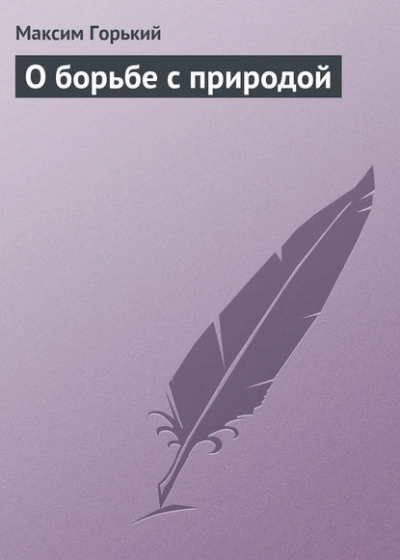 Максим Горький

О борьбе с природой